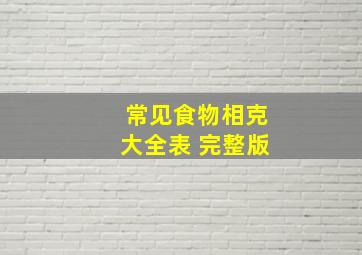 常见食物相克
大全表 完整版